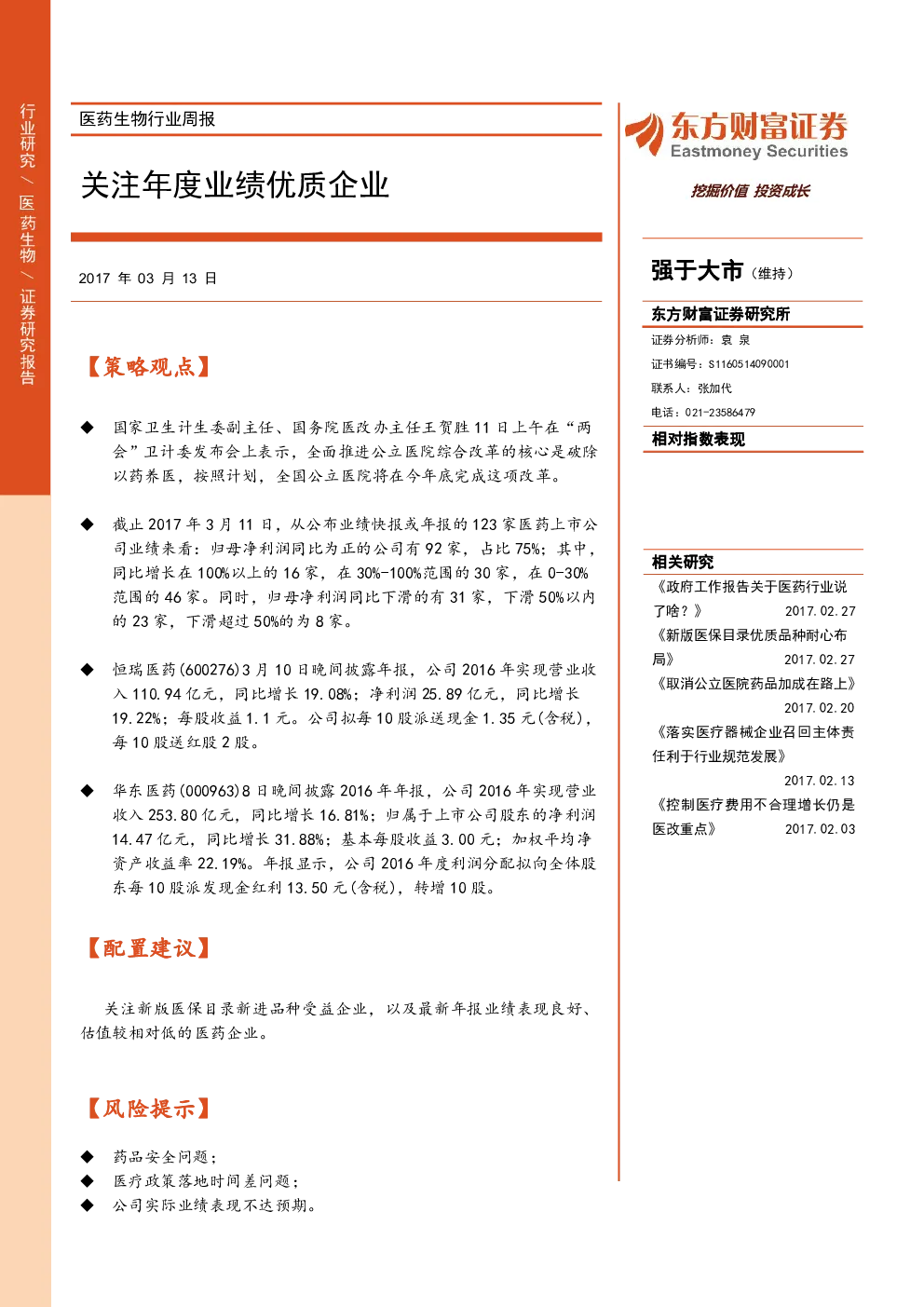 行业研究 / 医药生物 / 证券研究报告

医药生物行业周报

关注年度业绩优质企业

2017 年 03 月 13 日

【策略观点】

◆ 国家卫生计生委副主任、国务院医改办主任王贺胜 11 日上午在“两会”卫计委发布会上表示，全面推进公立医院综合改革的核心是破除以药养医，按照计划，全国公立医院将在今年底完成这项改革。

◆ 截止 2017 年 3 月 11 日，从公布业绩快报或年报的 123 家医药上市公司业绩来看：归母净利润同比为正的公司有 92 家，占比 75%；其中，同比增长在 100%以上的 16 家，在 30%-100%范围的 30 家，在 0-30%范围的 46 家。同时，归母净利润同比下滑的有 31 家，下滑 50%以内的 23 家，下滑超过 50%的为 8 家。

◆ 恒瑞医药(600276)3 月 10 日晚间披露年报，公司 2016 年实现营业收入 110.94 亿元，同比增长 19.08%；净利润 25.89 亿元，同比增长 19.22%；每股收益 1.1 元。公司拟每 10 股派送现金 1.35 元(含税)，每 10 股送红股 2 股。

◆ 华东医药(000963)8 日晚间披露 2016 年年报，公司 2016 年实现营业收入 253.80 亿元，同比增长 16.81%；归属于上市公司股东的净利润 14.47 亿元，同比增长 31.88%；基本每股收益 3.00 元；加权平均净资产收益率 22.19%。年报显示，公司 2016 年度利润分配拟向全体股东每 10 股派发现金红利 13.50 元(含税)，转增 10 股。

【配置建议】

关注新版医保目录新进品种受益企业，以及最新年报业绩表现良好、估值较相对低的医药企业。

【风险提示】

◆ 药品安全问题；
◆ 医疗政策落地时间差问题；
◆ 公司实际业绩表现不达预期。

东方财富证券
Eastmoney Securities
挖掘价值 投资成长

强于大市（维持）

东方财富证券研究所
证券分析师：袁 泉
证书编号：S1160514090001
联系人：张加代
电话：021-23586479

相对指数表现

相关研究
《政府工作报告关于医药行业说了啥？》 2017.02.27
《新版医保目录优质品种耐心布局》 2017.02.27
《取消公立医院药品加成在路上》 2017.02.20
《落实医疗器械企业召回主体责任利于行业规范发展》 2017.02.13
《控制医疗费用不合理增长仍是医改重点》 2017.02.03